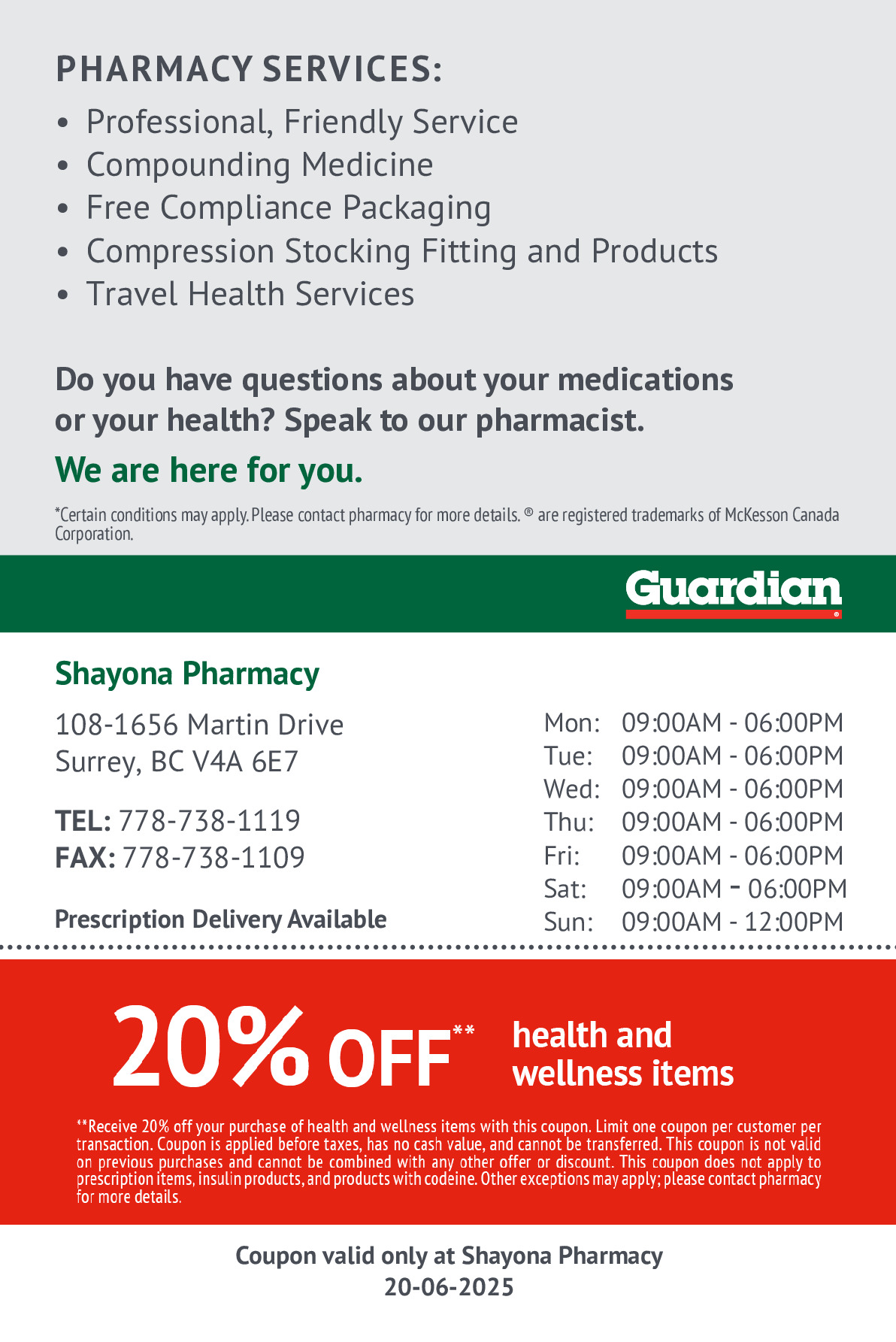 PHARMACY SERVICES:

• Professional, Friendly Service
• Compounding Medicine
• Free Compliance Packaging
• Compression Stocking Fitting and Products
• Travel Health Services

Do you have questions about your medications or your health? Speak to our pharmacist.

We are here for you.

*Certain conditions may apply. Please contact pharmacy for more details. ® are registered trademarks of McKesson Canada Corporation.

Guardian

Shayona Pharmacy

108-1656 Martin Drive
Surrey, BC V4A 6E7

TEL: 778-738-1119
FAX: 778-738-1109

Prescription Delivery Available

Mon: 09:00AM - 06:00PM
Tue: 09:00AM - 06:00PM
Wed: 09:00AM - 06:00PM
Thu: 09:00AM - 06:00PM
Fri: 09:00AM - 06:00PM
Sat: 09:00AM - 06:00PM
Sun: 09:00AM - 12:00PM

20% OFF** health and wellness items

**Receive 20% off your purchase of health and wellness items with this coupon. Limit one coupon per customer per transaction. Coupon is applied before taxes, has no cash value, and cannot be transferred. This coupon is not valid on previous purchases and cannot be combined with any other offer or discount. This coupon does not apply to prescription items, insulin products, and products with codeine. Other exceptions may apply; please contact pharmacy for more details.

Coupon valid only at Shayona Pharmacy
20-06-2025